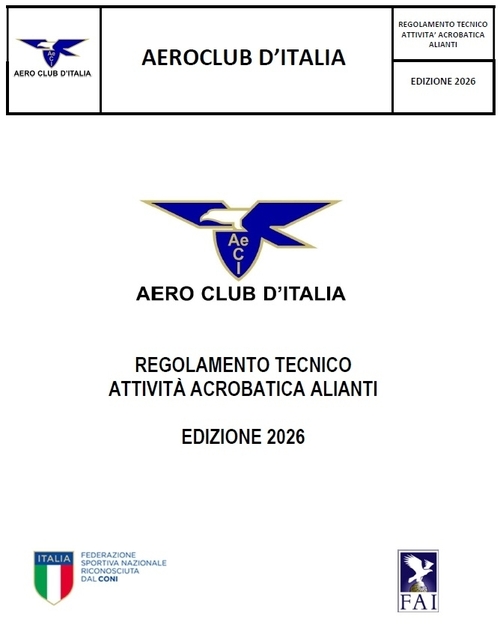 AeCI
AERO CLUB D'ITALIA

AEROCLUB D'ITALIA

REGOLAMENTO TECNICO ATTIVITA' ACROBATICA ALIANTI

EDIZIONE 2026

AeCI
AERO CLUB D'ITALIA

REGOLAMENTO TECNICO
ATTIVITÀ ACROBATICA ALIANTI

EDIZIONE 2026

ITALIA
FEDERAZIONE
SPORTIVA NAZIONALE
RICONOSCIUTA
DAL CONI

FAI